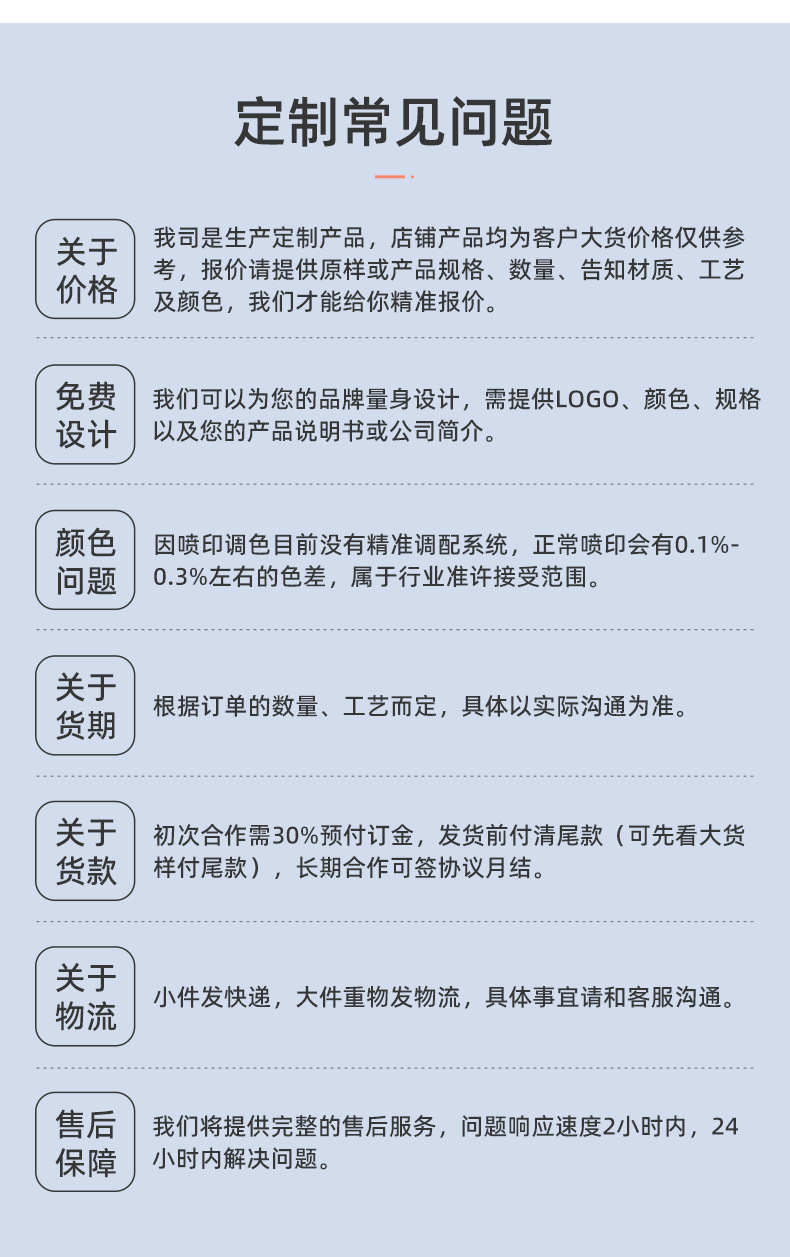 定制常见问题

关于价格

我司是生产定制产品，店铺产品均为客户大货价格仅供参考，报价请提供原样或产品规格、数量、告知材质、工艺及颜色，我们才能给你精准报价。

免费设计

我们可以为您的品牌量身设计，需提供LOGO、颜色、规格以及您的产品说明书或公司简介。

颜色问题

因喷印调色目前没有精准调配系统，正常喷印会有0.1%-0.3%左右的色差，属于行业准许接受范围。

关于货期

根据订单的数量、工艺而定，具体以实际沟通为准。

关于货款

初次合作需30%预付订金，发货前付清尾款（可先看大货样付尾款），长期合作可签协议月结。

关于物流

小件发快递，大件重物发物流，具体事宜请和客服沟通。

售后保障

我们将提供完整的售后服务，问题响应速度2小时内，24小时内解决问题。